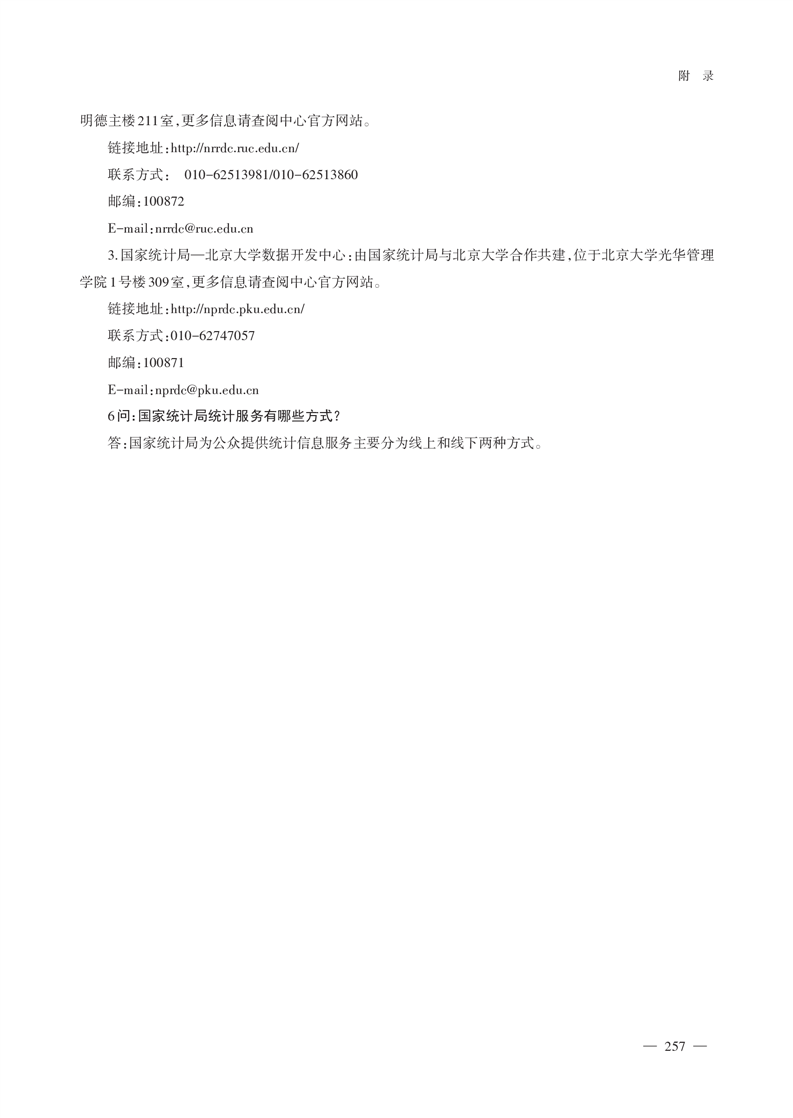 附　录

明德主楼211室，更多信息请查阅中心官方网站。

链接地址：http://nrrdc.ruc.edu.cn/

联系方式：　010-62513981/010-62513860

邮编：100872

E-mail：nrrdc@ruc.edu.cn

3.国家统计局—北京大学数据开发中心：由国家统计局与北京大学合作共建，位于北京大学光华管理学院1号楼309室，更多信息请查阅中心官方网站。

链接地址：http://nprdc.pku.edu.cn/

联系方式：010-62747057

邮编：100871

E-mail：nprdc@pku.edu.cn

6问：国家统计局统计服务有哪些方式？

答：国家统计局为公众提供统计信息服务主要分为线上和线下两种方式。

— 257 —